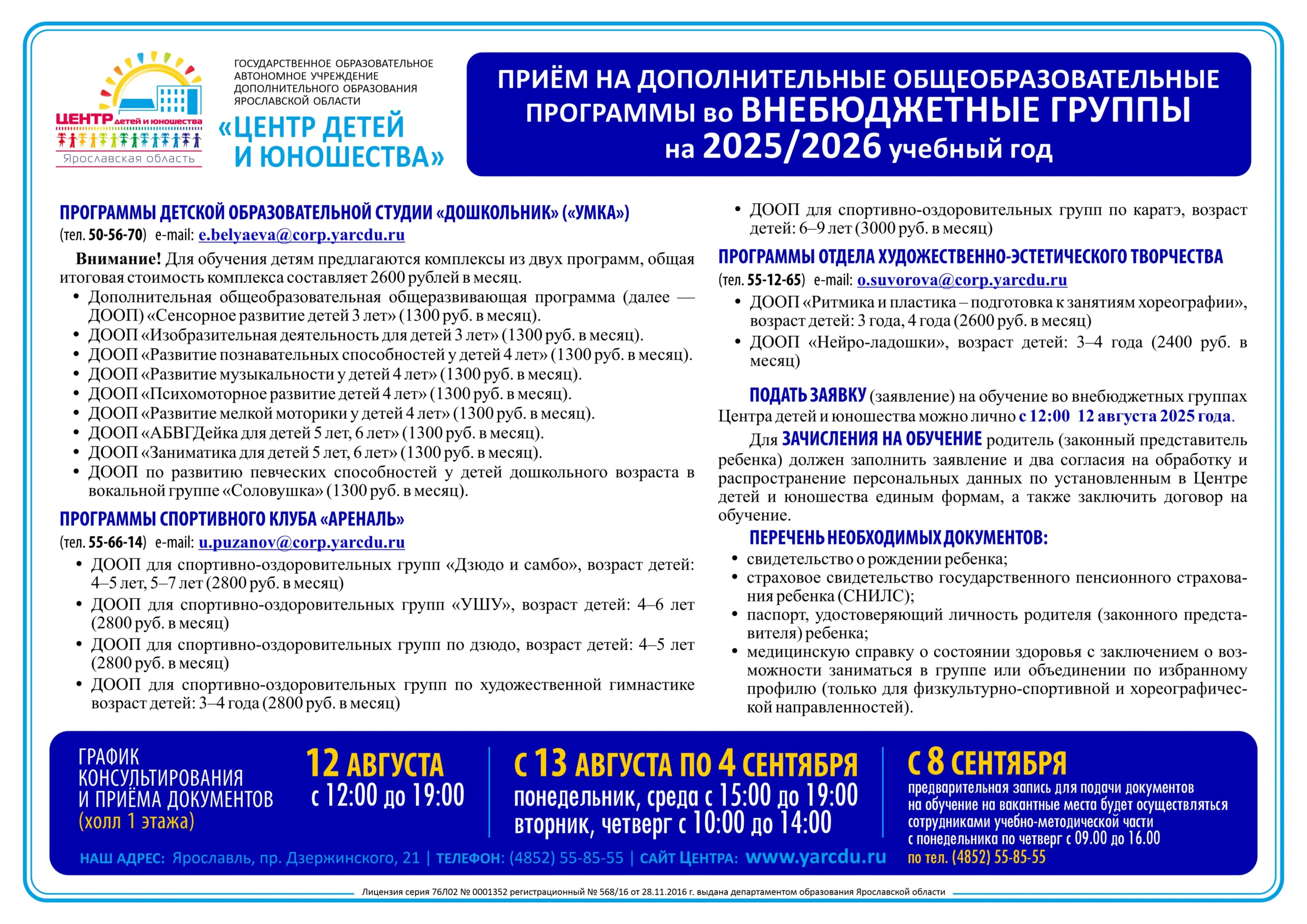 ЦЕНТР детей и юношества
Ярославская область

ГОСУДАРСТВЕННОЕ ОБРАЗОВАТЕЛЬНОЕ АВТОНОМНОЕ УЧРЕЖДЕНИЕ ДОПОЛНИТЕЛЬНОГО ОБРАЗОВАНИЯ ЯРОСЛАВСКОЙ ОБЛАСТИ
«ЦЕНТР ДЕТЕЙ И ЮНОШЕСТВА»

ПРИЁМ НА ДОПОЛНИТЕЛЬНЫЕ ОБЩЕОБРАЗОВАТЕЛЬНЫЕ ПРОГРАММЫ во ВНЕБЮДЖЕТНЫЕ ГРУППЫ на 2025/2026 учебный год

ПРОГРАММЫ ДЕТСКОЙ ОБРАЗОВАТЕЛЬНОЙ СТУДИИ «ДОШКОЛЬНИК» («УМКА»)
(тел. 50-56-70) e-mail: e.belyaeva@corp.yarcdu.ru

Внимание! Для обучения детям предлагаются комплексы из двух программ, общая итоговая стоимость комплекса составляет 2600 рублей в месяц.
• Дополнительная общеобразовательная общеразвивающая программа (далее — ДООП) «Сенсорное развитие детей 3 лет» (1300 руб. в месяц).
• ДООП «Изобразительная деятельность для детей 3 лет» (1300 руб. в месяц).
• ДООП «Развитие познавательных способностей у детей 4 лет» (1300 руб. в месяц).
• ДООП «Развитие музыкальности у детей 4 лет» (1300 руб. в месяц).
• ДООП «Психомоторное развитие детей 4 лет» (1300 руб. в месяц).
• ДООП «Развитие мелкой моторики у детей 4 лет» (1300 руб. в месяц).
• ДООП «АБВГДейка для детей 5 лет, 6 лет» (1300 руб. в месяц).
• ДООП «Заниматика для детей 5 лет, 6 лет» (1300 руб. в месяц).
• ДООП по развитию певческих способностей у детей дошкольного возраста в вокальной группе «Соловушка» (1300 руб. в месяц).

ПРОГРАММЫ СПОРТИВНОГО КЛУБА «АРЕНАЛЬ»
(тел. 55-66-14) e-mail: u.puzanov@corp.yarcdu.ru
• ДООП для спортивно-оздоровительных групп «Дзюдо и самбо», возраст детей: 4–5 лет, 5–7 лет (2800 руб. в месяц)
• ДООП для спортивно-оздоровительных групп «УШУ», возраст детей: 4–6 лет (2800 руб. в месяц)
• ДООП для спортивно-оздоровительных групп по дзюдо, возраст детей: 4–5 лет (2800 руб. в месяц)
• ДООП для спортивно-оздоровительных групп по художественной гимнастике возраст детей: 3–4 года (2800 руб. в месяц)
• ДООП для спортивно-оздоровительных групп по каратэ, возраст детей: 6–9 лет (3000 руб. в месяц)

ПРОГРАММЫ ОТДЕЛА ХУДОЖЕСТВЕННО-ЭСТЕТИЧЕСКОГО ТВОРЧЕСТВА
(тел. 55-12-65) e-mail: o.suvorova@corp.yarcdu.ru
• ДООП «Ритмика и пластика – подготовка к занятиям хореографии», возраст детей: 3 года, 4 года (2600 руб. в месяц)
• ДООП «Нейро-ладошки», возраст детей: 3–4 года (2400 руб. в месяц)

ПОДАТЬ ЗАЯВКУ (заявление) на обучение во внебюджетных группах Центра детей и юношества можно лично с 12:00 12 августа 2025 года.

Для ЗАЧИСЛЕНИЯ НА ОБУЧЕНИЕ родитель (законный представитель ребенка) должен заполнить заявление и два согласия на обработку и распространение персональных данных по установленным в Центре детей и юношества единым формам, а также заключить договор на обучение.

ПЕРЕЧЕНЬ НЕОБХОДИМЫХ ДОКУМЕНТОВ:
• свидетельство о рождении ребенка;
• страховое свидетельство государственного пенсионного страхования ребенка (СНИЛС);
• паспорт, удостоверяющий личность родителя (законного представителя) ребенка;
• медицинскую справку о состоянии здоровья с заключением о возможности заниматься в группе или объединении по избранному профилю (только для физкультурно-спортивной и хореографической направленностей).

ГРАФИК КОНСУЛЬТИРОВАНИЯ И ПРИЁМА ДОКУМЕНТОВ (холл 1 этажа)

12 АВГУСТА
с 12:00 до 19:00

С 13 АВГУСТА ПО 4 СЕНТЯБРЯ
понедельник, среда с 15:00 до 19:00
вторник, четверг с 10:00 до 14:00

С 8 СЕНТЯБРЯ
предварительная запись для подачи документов на обучение на вакантные места будет осуществляться сотрудниками учебно-методической части с понедельника по четверг с 09.00 до 16.00 по тел. (4852) 55-85-55

НАШ АДРЕС: Ярославль, пр. Дзержинского, 21 | ТЕЛЕФОН: (4852) 55-85-55 | САЙТ ЦЕНТРА: www.yarcdu.ru

Лицензия серия 76Л02 № 0001352 регистрационный № 568/16 от 28.11.2016 г. выдана департаментом образования Ярославской области